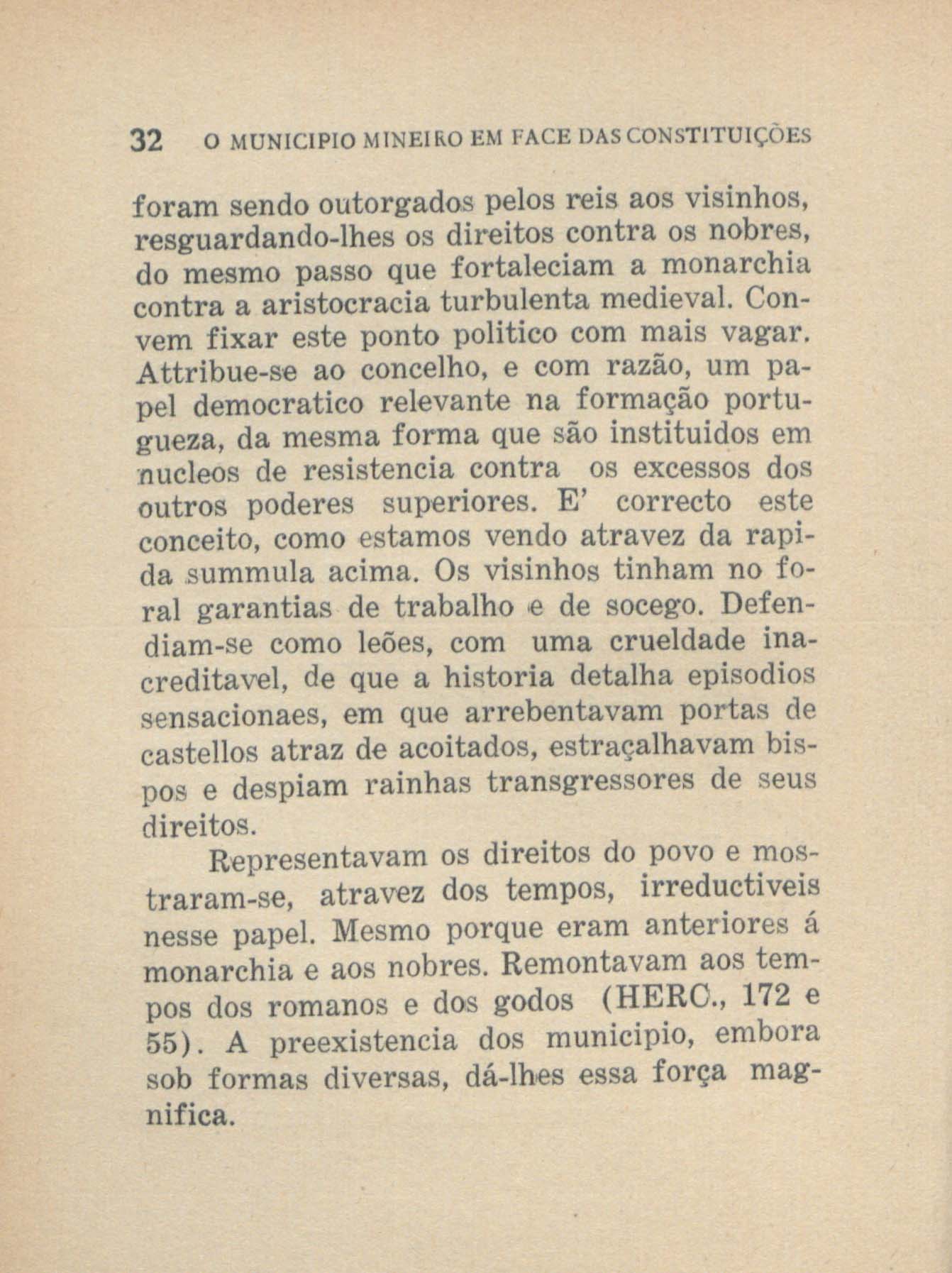 32 O MUNICIPIO MINEIRO EM FACE DAS CONSTITUIÇÕES

foram sendo outorgados pelos reis aos visinhos, resguardando-lhes os direitos contra os nobres, do mesmo passo que fortaleciam a monarchia contra a aristocracia turbulenta medieval. Convem fixar este ponto politico com mais vagar. Attribue-se ao concelho, e com razão, um papel democratico relevante na formação portugueza, da mesma forma que são instituidos em nucleos de resistencia contra os excessos dos outros poderes superiores. E' correcto este conceito, como estamos vendo atravez da rapida summula acima. Os visinhos tinham no foral garantias de trabalho e de socego. Defendiam-se como leões, com uma crueldade inacreditavel, de que a historia detalha episodios sensacionaes, em que arrebentavam portas de castellos atraz de acoitados, estraçalhavam bispos e despiam rainhas transgressores de seus direitos.

Representavam os direitos do povo e mostraram-se, atravez dos tempos, irreductiveis nesse papel. Mesmo porque eram anteriores á monarchia e aos nobres. Remontavam aos tempos dos romanos e dos godos (HERC., 172 e 55). A preexistencia dos municipio, embora sob formas diversas, dá-lhes essa força magnifica.